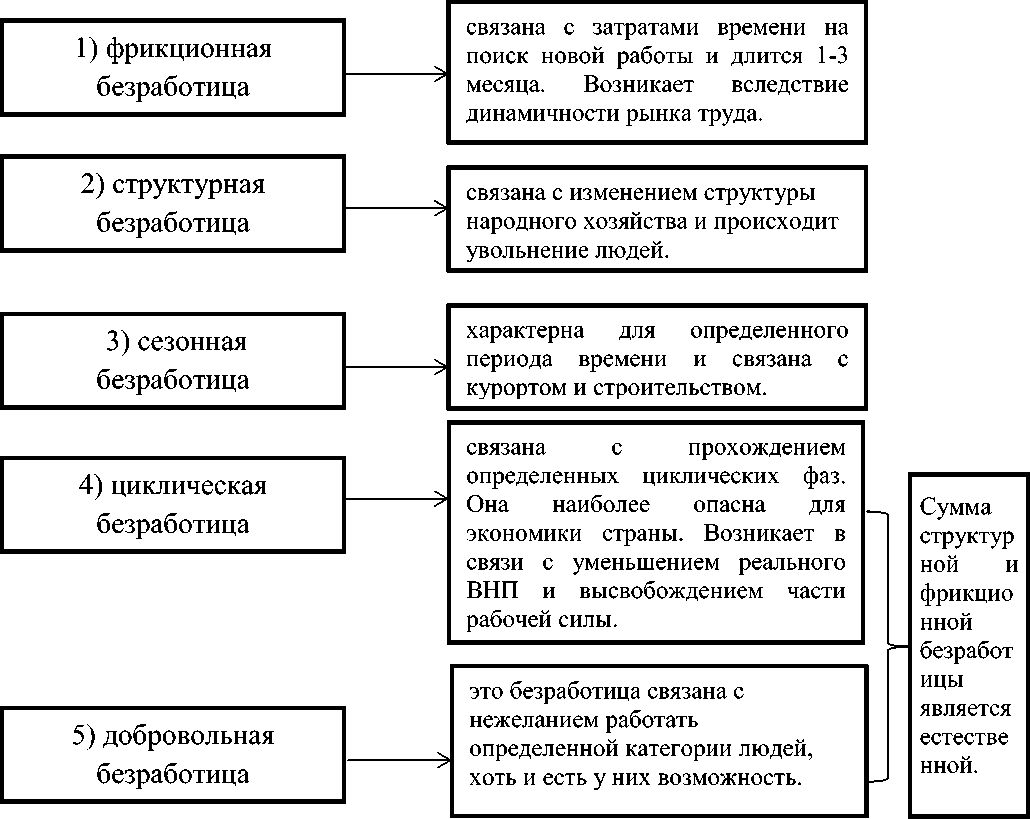 1) фрикционная безработица

связана с затратами времени на поиск новой работы и длится 1-3 месяца. Возникает вследствие динамичности рынка труда.

2) структурная безработица

связана с изменением структуры народного хозяйства и происходит увольнение людей.

3) сезонная безработица

характерна для определенного периода времени и связана с курортом и строительством.

4) циклическая безработица

связана с прохождением определенных циклических фаз. Она наиболее опасна для экономики страны. Возникает в связи с уменьшением реального ВНП и высвобождением части рабочей силы.

5) добровольная безработица

это безработица связана с нежеланием работать определенной категории людей, хоть и есть у них возможность.

Сумма структурной и фрикционной безработицы является естественной.